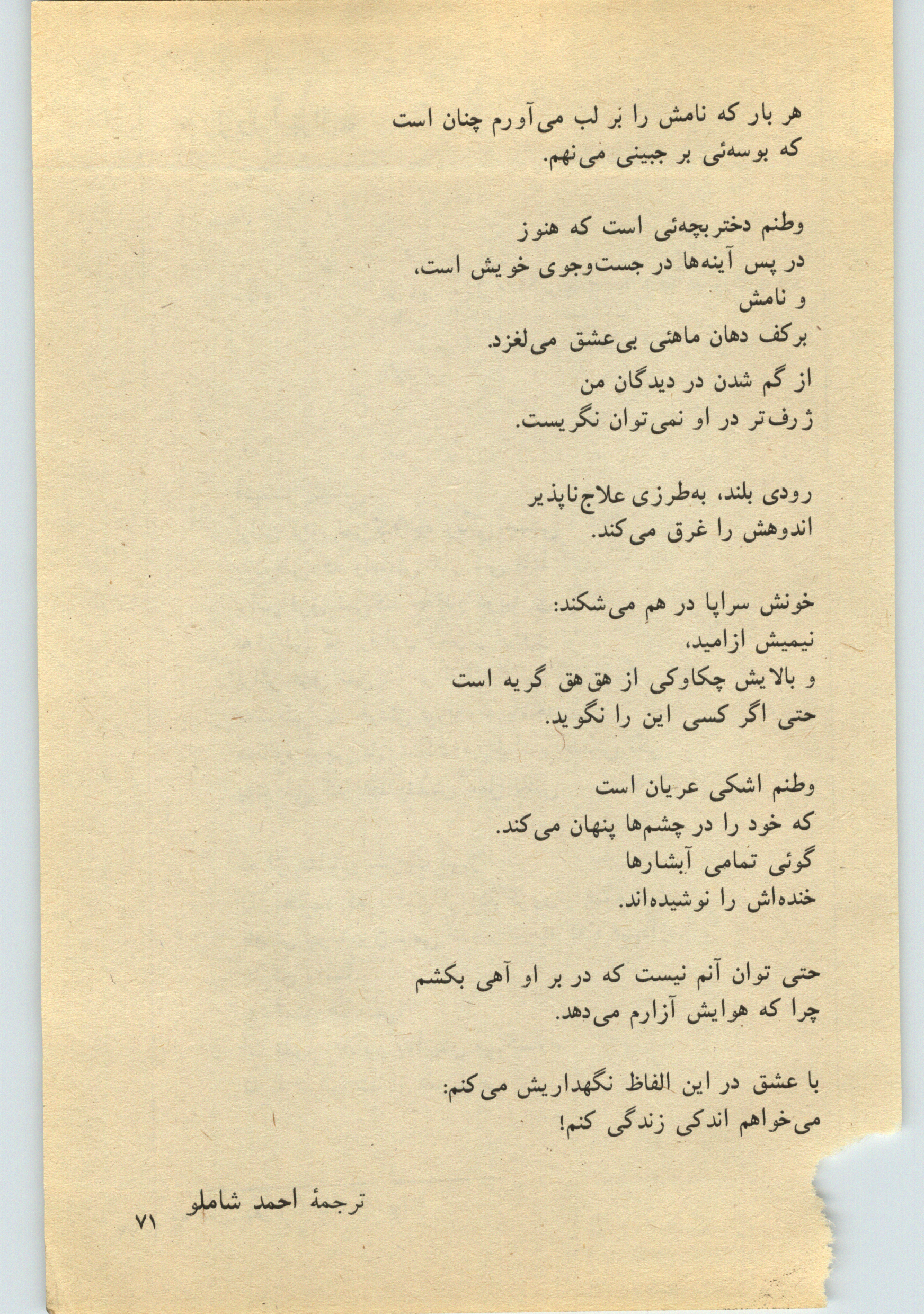 هر بار که نامش را بر لب می‌آورم چنان است
که بوسه‌ئی بر جبینی می‌نهم.

وطنم دختربچه‌ئی است که هنوز
در پس آینه‌ها در جست‌وجوی خویش است،
و نامش
برکف دهان ماهئی بی‌عشق می‌لغزد.
از گم شدن در دیدگان من
ژرف‌تر در او نمی‌توان نگریست.

رودی بلند، به‌طرزی علاج‌ناپذیر
اندوهش را غرق می‌کند.

خونش سراپا در هم می‌شکند:
نیمیش ازامید،
و بالایش چکاوکی از هق‌هق گریه است
حتی اگر کسی این را نگوید.

وطنم اشکی عریان است
که خود را در چشم‌ها پنهان می‌کند.
گوئی تمامی آبشارها
خنده‌اش را نوشیده‌اند.

حتی توان آنم نیست که در بر او آهی بکشم
چرا که هوایش آزارم می‌دهد.

با عشق در این الفاظ نگهداریش می‌کنم:
می‌خواهم اندکی زندگی کنم!

ترجمهٔ احمد شاملو

۷۱